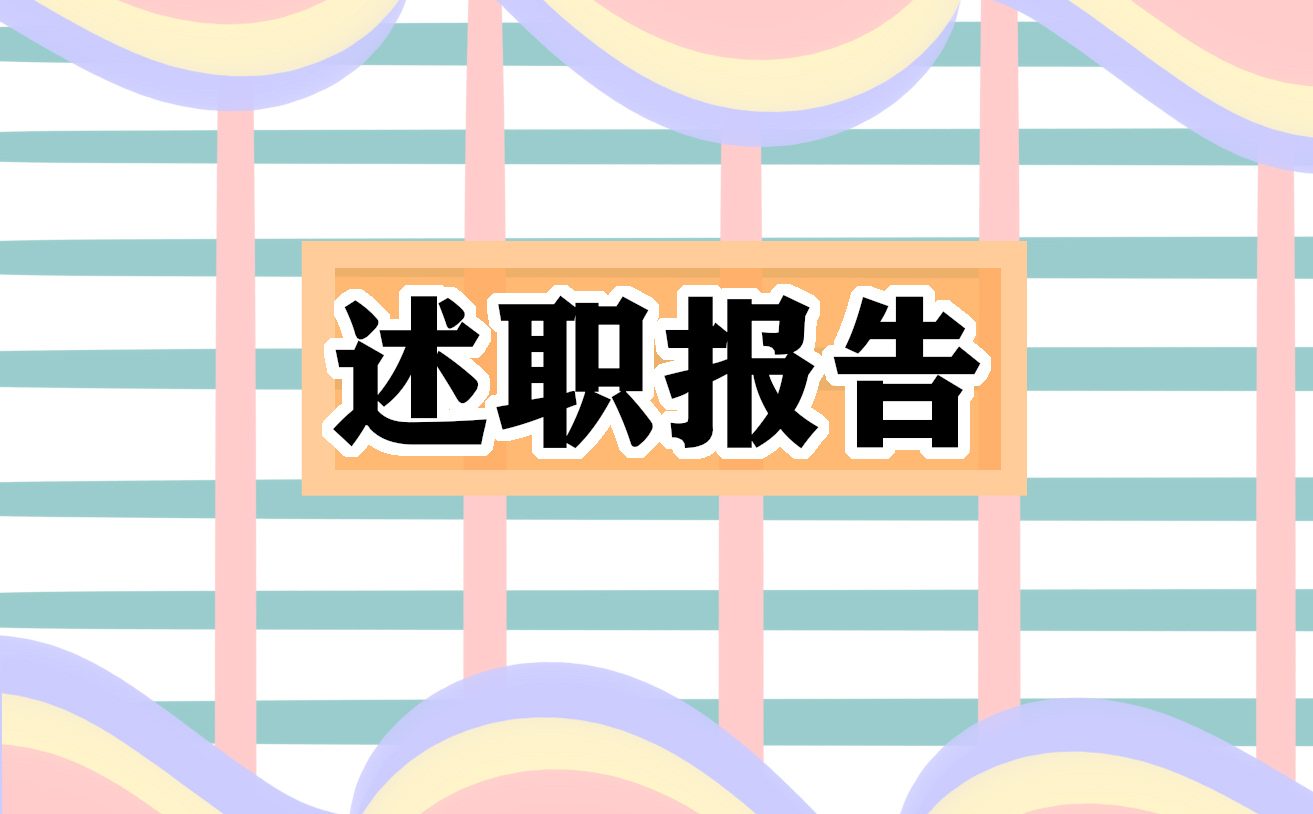 述职报告